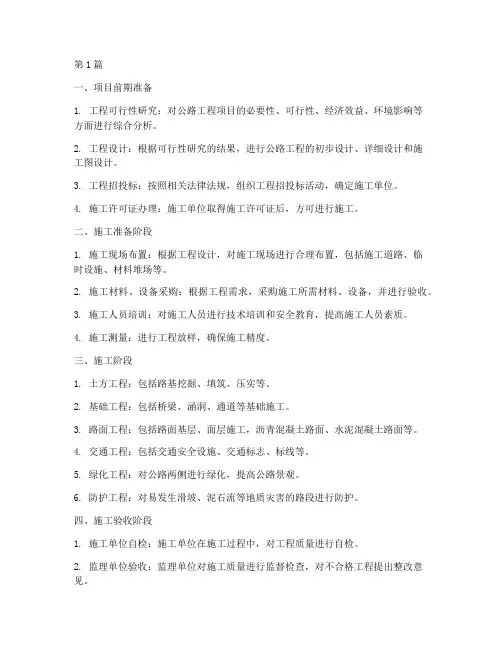 第1篇

一、项目前期准备

1. 工程可行性研究：对公路工程项目的必要性、可行性、经济效益、环境影响等方面进行综合分析。

2. 工程设计：根据可行性研究的结果，进行公路工程的初步设计、详细设计和施工图设计。

3. 工程招投标：按照相关法律法规，组织工程招投标活动，确定施工单位。

4. 施工许可证办理：施工单位取得施工许可证后，方可进行施工。

二、施工准备阶段

1. 施工现场布置：根据工程设计，对施工现场进行合理布置，包括施工道路、临时设施、材料堆场等。

2. 施工材料、设备采购：根据工程需求，采购施工所需材料、设备，并进行验收。

3. 施工人员培训：对施工人员进行技术培训和安全教育，提高施工人员素质。

4. 施工测量：进行工程放样，确保施工精度。

三、施工阶段

1. 土方工程：包括路基挖掘、填筑、压实等。

2. 基础工程：包括桥梁、涵洞、通道等基础施工。

3. 路面工程：包括路面基层、面层施工，沥青混凝土路面、水泥混凝土路面等。

4. 交通工程：包括交通安全设施、交通标志、标线等。

5. 绿化工程：对公路两侧进行绿化，提高公路景观。

6. 防护工程：对易发生滑坡、泥石流等地质灾害的路段进行防护。

四、施工验收阶段

1. 施工单位自检：施工单位在施工过程中，对工程质量进行自检。

2. 监理单位验收：监理单位对施工质量进行监督检查，对不合格工程提出整改意见。